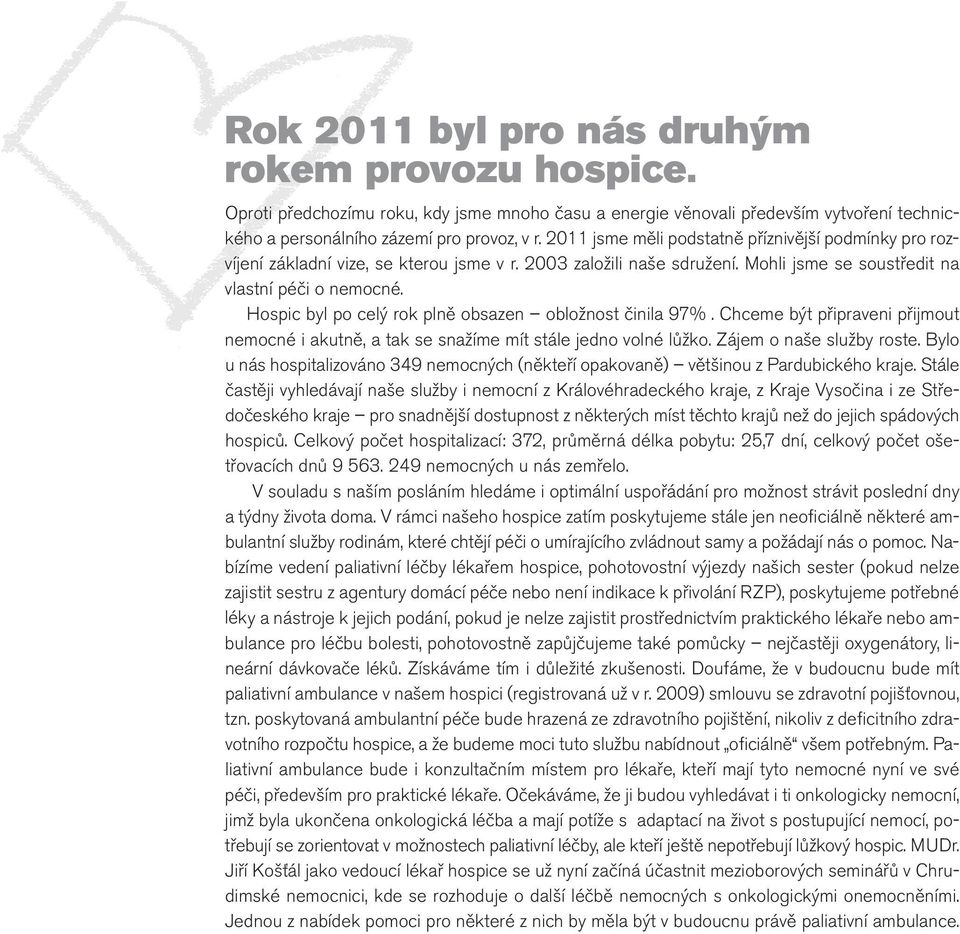 Rok 2011 byl pro nás druhým rokem provozu hospice.

Oproti předchozímu roku, kdy jsme mnoho času a energie věnovali především vytvoření technického a personálního zázemí pro provoz, v r. 2011 jsme měli podstatně příznivější podmínky pro rozvíjení základní vize, se kterou jsme v r. 2003 založili naše sdružení. Mohli jsme se soustředit na vlastní péči o nemocné.

Hospic byl po celý rok plně obsazen – obložnost činila 97% . Chceme být připraveni přijmout nemocné i akutně, a tak se snažíme mít stále jedno volné lůžko. Zájem o naše služby roste. Bylo u nás hospitalizováno 349 nemocných (někteří opakovaně) – většinou z Pardubického kraje. Stále častěji vyhledávají naše služby i nemocní z Královéhradeckého kraje, z Kraje Vysočina i ze Středočeského kraje – pro snadnější dostupnost z některých míst těchto krajů než do jejich spádových hospiců. Celkový počet hospitalizací: 372, průměrná délka pobytu: 25,7 dní, celkový počet ošetřovacích dnů 9 563. 249 nemocných u nás zemřelo.

V souladu s naším posláním hledáme i optimální uspořádání pro možnost strávit poslední dny a týdny života doma. V rámci našeho hospice zatím poskytujeme stále jen neoficiálně některé ambulantní služby rodinám, které chtějí péči o umírajícího zvládnout samy a požádají nás o pomoc. Nabízíme vedení paliativní léčby lékařem hospice, pohotovostní výjezdy našich sester (pokud nelze zajistit sestru z agentury domácí péče nebo není indikace k přivolání RZP), poskytujeme potřebné léky a nástroje k jejich podání, pokud je nelze zajistit prostřednictvím praktického lékaře nebo ambulance pro léčbu bolesti, pohotovostně zapůjčujeme také pomůcky – nejčastěji oxygenátory, lineární dávkovače léků. Získáváme tím i důležité zkušenosti. Doufáme, že v budoucnu bude mít paliativní ambulance v našem hospici (registrovaná už v r. 2009) smlouvu se zdravotní pojišťovnou, tzn. poskytovaná ambulantní péče bude hrazená ze zdravotního pojištění, nikoliv z deficitního zdravotního rozpočtu hospice, a že budeme moci tuto službu nabídnout „oficiálně“ všem potřebným. Paliativní ambulance bude i konzultačním místem pro lékaře, kteří mají tyto nemocné nyní ve své péči, především pro praktické lékaře. Očekáváme, že ji budou vyhledávat i ti onkologicky nemocní, jimž byla ukončena onkologická léčba a mají potíže s adaptací na život s postupující nemocí, potřebují se zorientovat v možnostech paliativní léčby, ale kteří ještě nepotřebují lůžkový hospic. MUDr. Jiří Košťál jako vedoucí lékař hospice se už nyní začíná účastnit mezioborových seminářů v Chrudimské nemocnici, kde se rozhoduje o další léčbě nemocných s onkologickými onemocněními. Jednou z nabídek pomoci pro některé z nich by měla být v budoucnu právě paliativní ambulance.